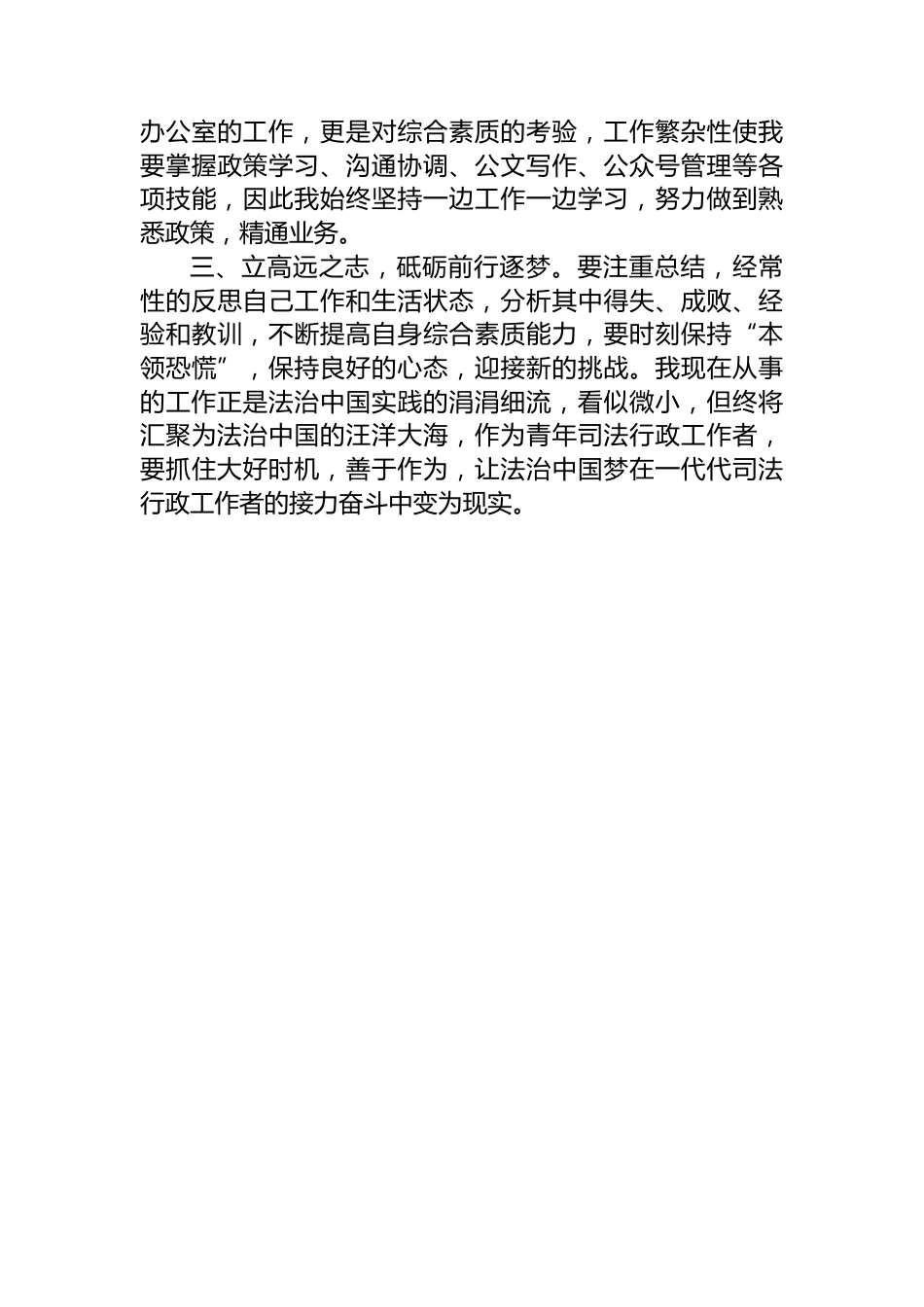 办公室的工作，更是对综合素质的考验，工作繁杂性使我要掌握政策学习、沟通协调、公文写作、公众号管理等各项技能，因此我始终坚持一边工作一边学习，努力做到熟悉政策，精通业务。

三、立高远之志，砥砺前行逐梦。要注重总结，经常性的反思自己工作和生活状态，分析其中得失、成败、经验和教训，不断提高自身综合素质能力，要时刻保持“本领恐慌”，保持良好的心态，迎接新的挑战。我现在从事的工作正是法治中国实践的涓涓细流，看似微小，但终将汇聚为法治中国的汪洋大海，作为青年司法行政工作者，要抓住大好时机，善于作为，让法治中国梦在一代代司法行政工作者的接力奋斗中变为现实。